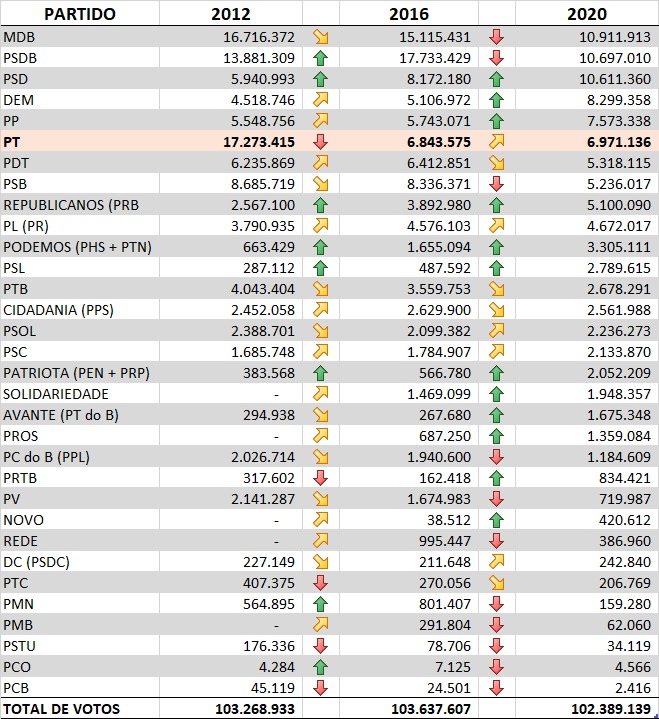 | PARTIDO | 2012 | | 2016 | | 2020 |
|---|---|---|---|---|---|
| MDB | 16.716.372 | | 15.115.431 | | 10.911.913 |
| PSDB | 13.881.309 | | 17.733.429 | | 10.697.010 |
| PSD | 5.940.993 | | 8.172.180 | | 10.611.360 |
| DEM | 4.518.746 | | 5.106.972 | | 8.299.358 |
| PP | 5.548.756 | | 5.743.071 | | 7.573.338 |
| PT | 17.273.415 | | 6.843.575 | | 6.971.136 |
| PDT | 6.235.869 | | 6.412.851 | | 5.318.115 |
| PSB | 8.685.719 | | 8.336.371 | | 5.236.017 |
| REPUBLICANOS (PRB | 2.567.100 | | 3.892.980 | | 5.100.090 |
| PL (PR) | 3.790.935 | | 4.576.103 | | 4.672.017 |
| PODEMOS (PHS + PTN) | 663.429 | | 1.655.094 | | 3.305.111 |
| PSL | 287.112 | | 487.592 | | 2.789.615 |
| PTB | 4.043.404 | | 3.559.753 | | 2.678.291 |
| CIDADANIA (PPS) | 2.452.058 | | 2.629.900 | | 2.561.988 |
| PSOL | 2.388.701 | | 2.099.382 | | 2.236.273 |
| PSC | 1.685.748 | | 1.784.907 | | 2.133.870 |
| PATRIOTA (PEN + PRP) | 383.568 | | 566.780 | | 2.052.209 |
| SOLIDARIEDADE | - | | 1.469.099 | | 1.948.357 |
| AVANTE (PT do B) | 294.938 | | 267.680 | | 1.675.348 |
| PROS | - | | 687.250 | | 1.359.084 |
| PC do B (PPL) | 2.026.714 | | 1.940.600 | | 1.184.609 |
| PRTB | 317.602 | | 162.418 | | 834.421 |
| PV | 2.141.287 | | 1.674.983 | | 719.987 |
| NOVO | - | | 38.512 | | 420.612 |
| REDE | - | | 995.447 | | 386.960 |
| DC (PSDC) | 227.149 | | 211.648 | | 242.840 |
| PTC | 407.375 | | 270.056 | | 206.769 |
| PMN | 564.895 | | 801.407 | | 159.280 |
| PMB | - | | 291.804 | | 62.060 |
| PSTU | 176.336 | | 78.706 | | 34.119 |
| PCO | 4.284 | | 7.125 | | 4.566 |
| PCB | 45.119 | | 24.501 | | 2.416 |
| TOTAL DE VOTOS | 103.268.933 | | 103.637.607 | | 102.389.139 |